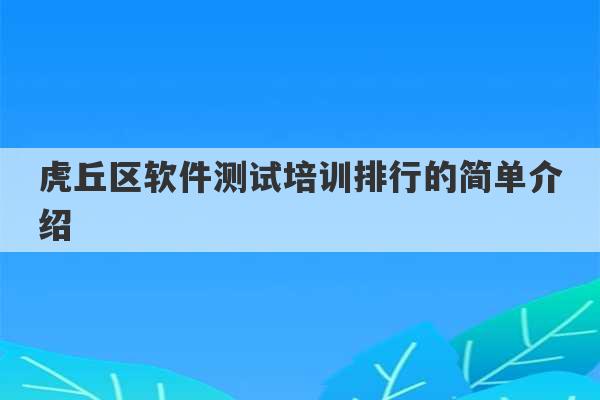 虎丘区软件测试培训排行的简单介绍